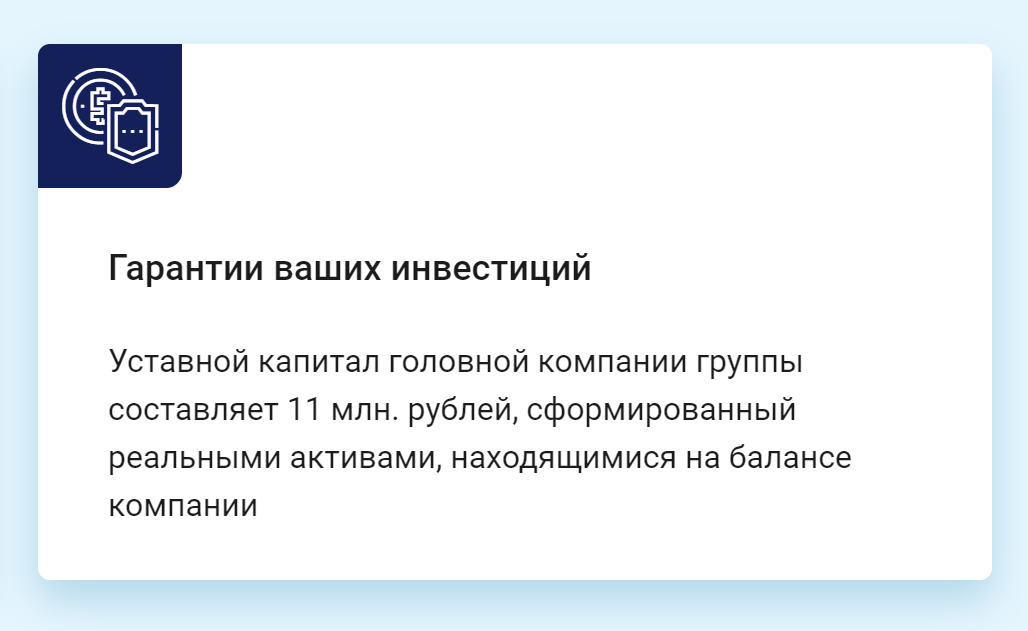 Гарантии ваших инвестиций

Уставной капитал головной компании группы составляет 11 млн. рублей, сформированный реальными активами, находящимися на балансе компании